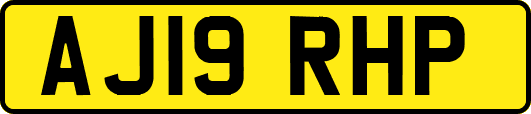 AJ19 RHP